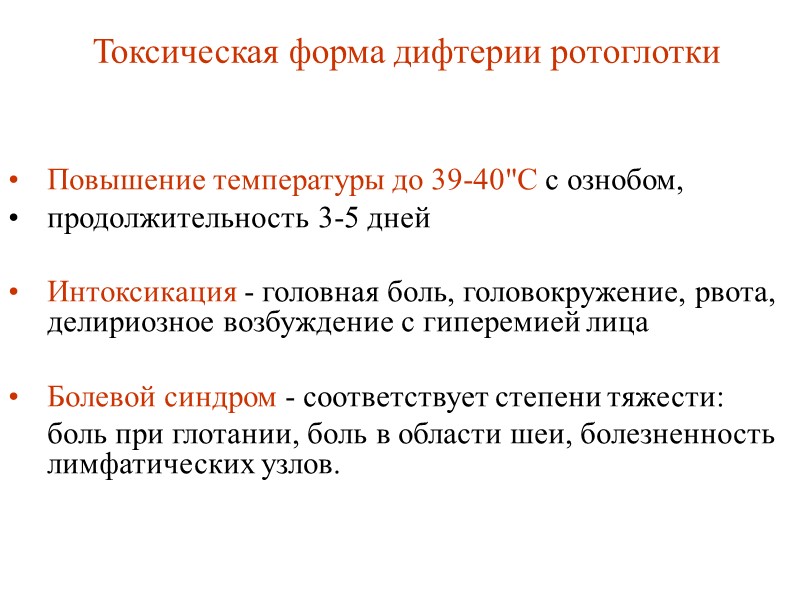 Токсическая форма дифтерии ротоглотки

• Повышение температуры до 39-40"С с ознобом,
• продолжительность 3-5 дней

• Интоксикация - головная боль, головокружение, рвота, делириозное возбуждение с гиперемией лица

• Болевой синдром - соответствует степени тяжести:
боль при глотании, боль в области шеи, болезненность лимфатических узлов.